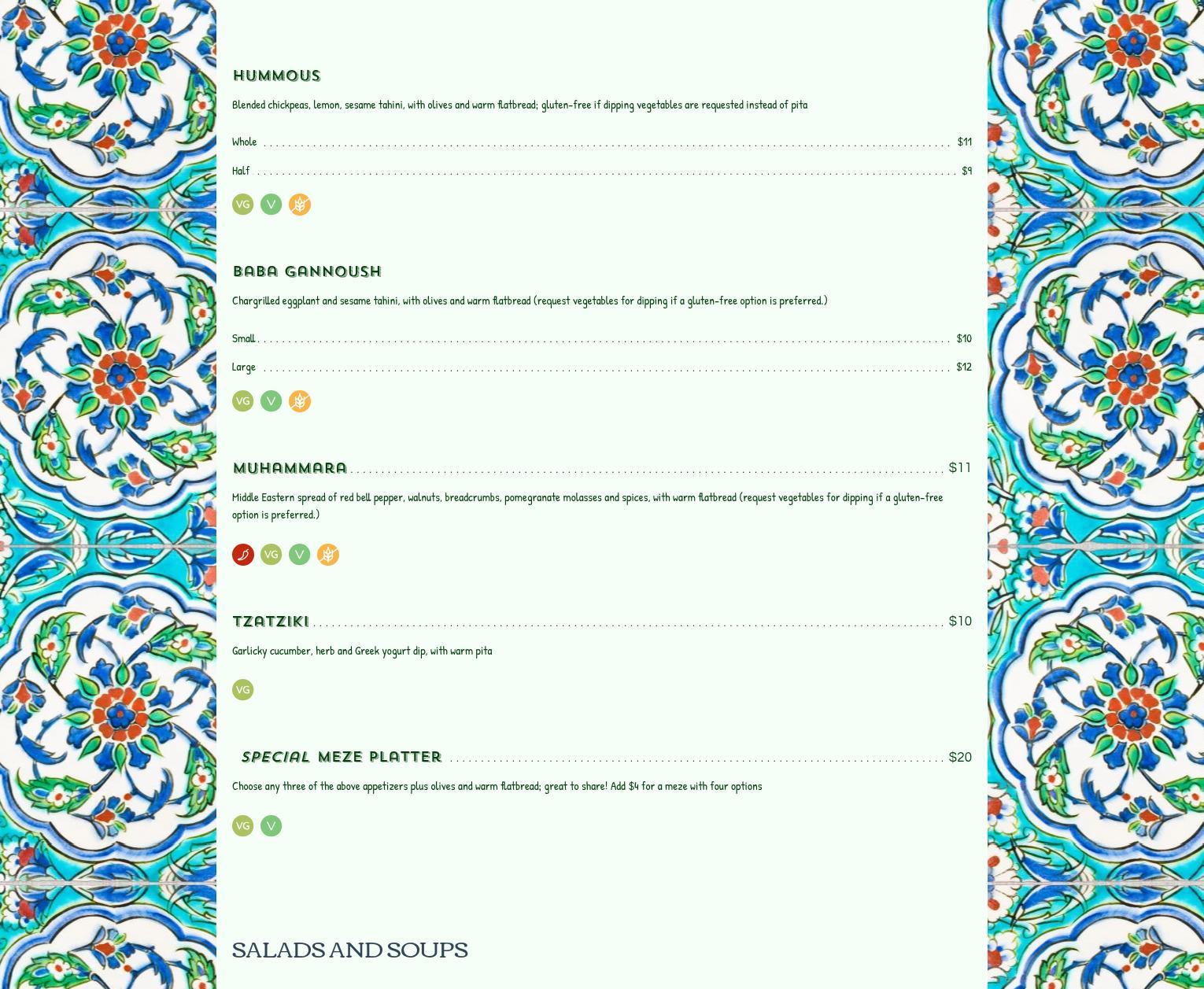 HUMMOUS

Blended chickpeas, lemon, sesame tahini, with olives and warm flatbread; gluten-free if dipping vegetables are requested instead of pita

Whole $11

Half $9

VG V

BABA GANNOUSH

Chargrilled eggplant and sesame tahini, with olives and warm flatbread (request vegetables for dipping if a gluten-free option is preferred.)

Small $10

Large $12

VG V

MUHAMMARA $11

Middle Eastern spread of red bell pepper, walnuts, breadcrumbs, pomegranate molasses and spices, with warm flatbread (request vegetables for dipping if a gluten-free option is preferred.)

VG V

TZATZIKI $10

Garlicky cucumber, herb and Greek yogurt dip, with warm pita

VG

SPECIAL MEZE PLATTER $20

Choose any three of the above appetizers plus olives and warm flatbread; great to share! Add $4 for a meze with four options

VG V

SALADS AND SOUPS